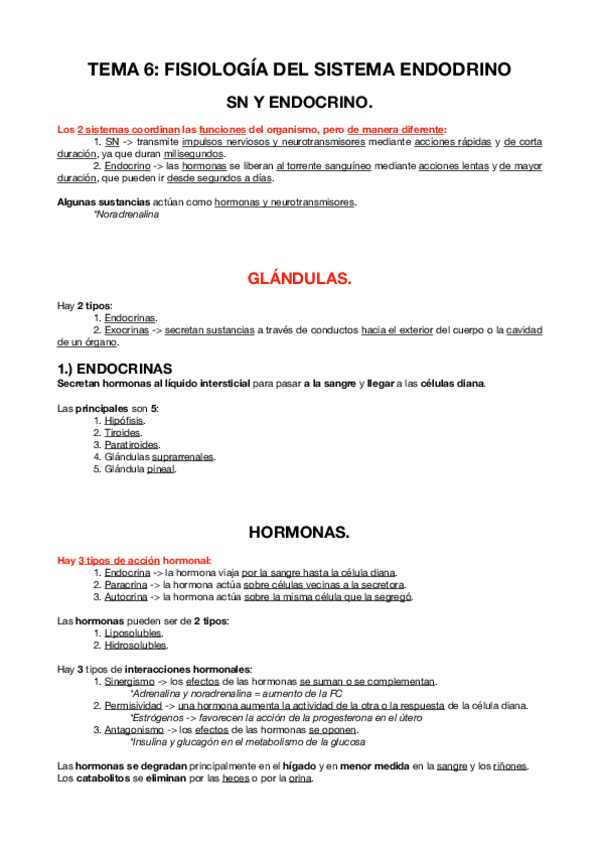 TEMA 6: FISIOLOGÍA DEL SISTEMA ENDODRINO

SN Y ENDOCRINO.

Los 2 sistemas coordinan las funciones del organismo, pero de manera diferente:

1. SN -> transmite impulsos nerviosos y neurotransmisores mediante acciones rápidas y de corta duración, ya que duran milisegundos.

2. Endocrino -> las hormonas se liberan al torrente sanguíneo mediante acciones lentas y de mayor duración, que pueden ir desde segundos a días.

Algunas sustancias actúan como hormonas y neurotransmisores.
*Noradrenalina

GLÁNDULAS.

Hay 2 tipos:
1. Endocrinas.
2. Exocrinas -> secretan sustancias a través de conductos hacia el exterior del cuerpo o la cavidad de un órgano.

1.) ENDOCRINAS

Secretan hormonas al líquido intersticial para pasar a la sangre y llegar a las células diana.

Las principales son 5:
1. Hipófisis.
2. Tiroides.
3. Paratiroides.
4. Glándulas suprarrenales.
5. Glándula pineal.

HORMONAS.

Hay 3 tipos de acción hormonal:
1. Endocrina -> la hormona viaja por la sangre hasta la célula diana.
2. Paracrina -> la hormona actúa sobre células vecinas a la secretora.
3. Autocrina -> la hormona actúa sobre la misma célula que la segregó.

Las hormonas pueden ser de 2 tipos:
1. Liposolubles.
2. Hidrosolubles.

Hay 3 tipos de interacciones hormonales:
1. Sinergismo -> los efectos de las hormonas se suman o se complementan.
*Adrenalina y noradrenalina = aumento de la FC
2. Permisividad -> una hormona aumenta la actividad de la otra o la respuesta de la célula diana.
*Estrógenos -> favorecen la acción de la progesterona en el útero
3. Antagonismo -> los efectos de las hormonas se oponen.
*Insulina y glucagón en el metabolismo de la glucosa

Las hormonas se degradan principalmente en el hígado y en menor medida en la sangre y los riñones. Los catabolitos se eliminan por las heces o por la orina.